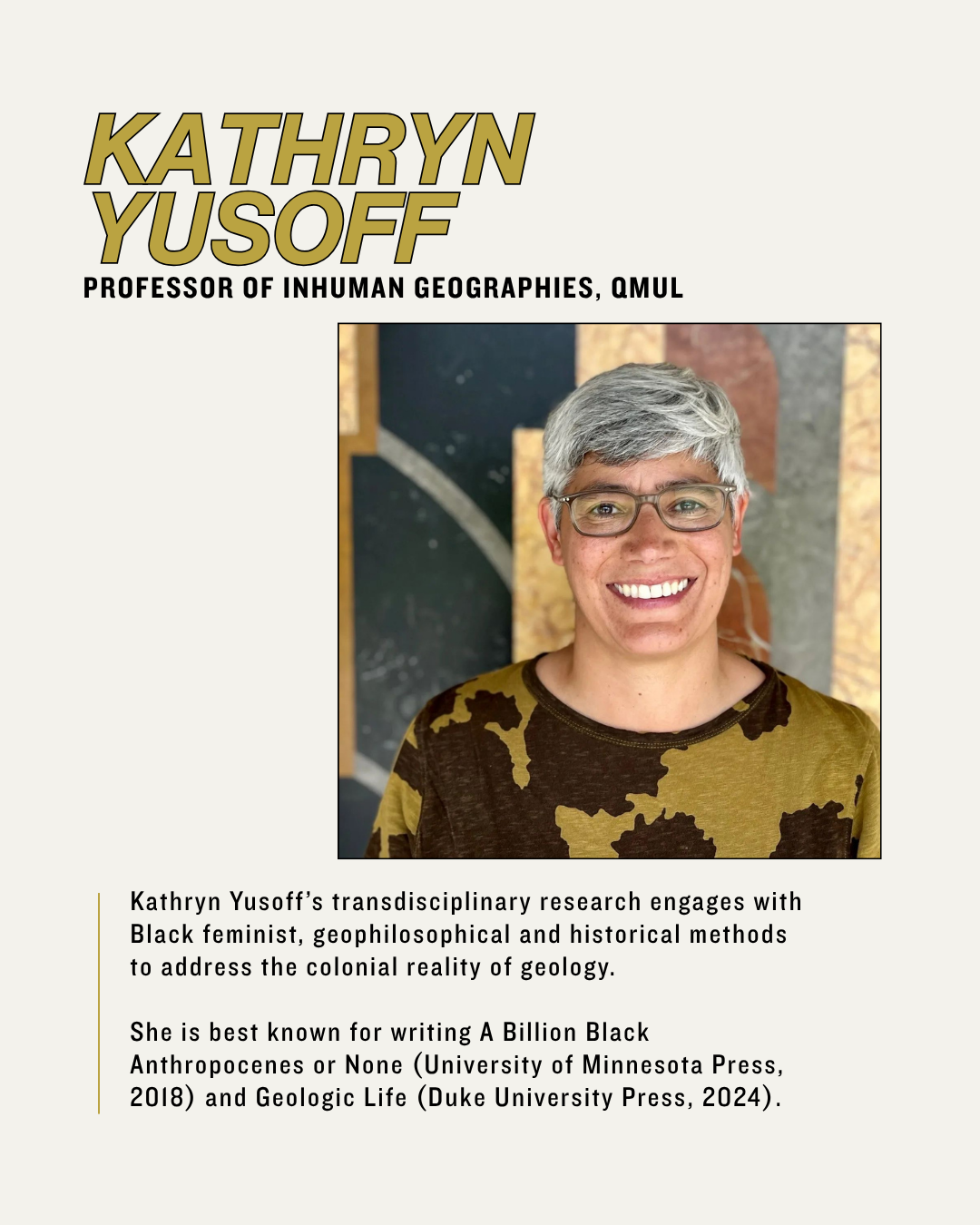 KATHRYN
YUSOFF
PROFESSOR OF INHUMAN GEOGRAPHIES, QMUL

Kathryn Yusoff's transdisciplinary research engages with Black feminist, geophilosophical and historical methods to address the colonial reality of geology.

She is best known for writing A Billion Black Anthropocenes or None (University of Minnesota Press, 2018) and Geologic Life (Duke University Press, 2024).